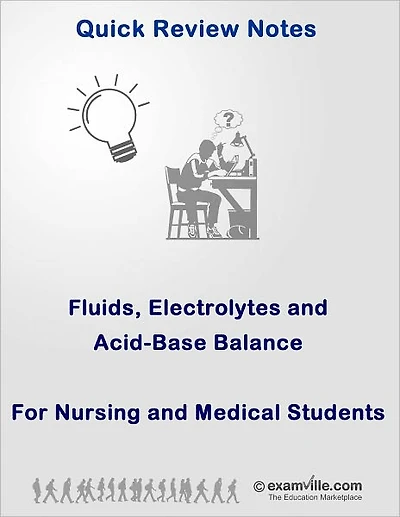 Quick Review Notes

?

Fluids, Electrolytes and Acid-Base Balance

For Nursing and Medical Students

© examville.com
The Education Marketplace